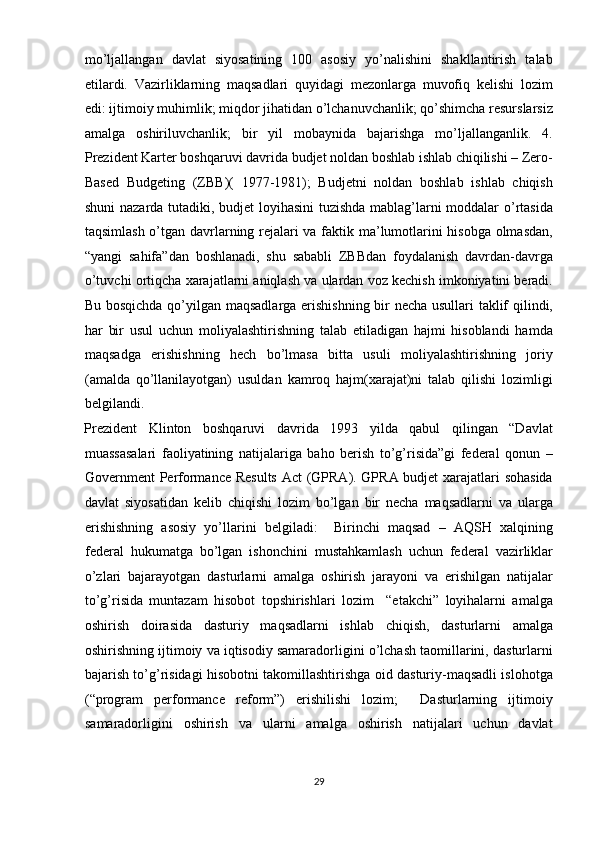 mo’ljallangan davlat siyosatining 100 asosiy yo’nalishini shakllantirish talab etilardi. Vazirliklarning maqsadlari quyidagi mezonlarga muvofiq kelishi lozim edi: ijtimoiy muhimlik; miqdor jihatidan o’lchanuvchanlik; qo’shimcha resurslarsiz amalga oshiriluvchanlik; bir yil mobaynida bajarishga mo’ljallanganlik. 4. Prezident Karter boshqaruvi davrida budjet noldan boshlab ishlab chiqilishi – Zero-Based Budgeting (ZBB)( 1977-1981); Budjetni noldan boshlab ishlab chiqish shuni nazarda tutadiki, budjet loyihasini tuzishda mablag’larni moddalar o’rtasida taqsimlash o’tgan davrlarning rejalari va faktik ma’lumotlarini hisobga olmasdan, “yangi sahifa”dan boshlanadi, shu sababli ZBBdan foydalanish davrdan-davrga o’tuvchi ortiqcha xarajatlarni aniqlash va ulardan voz kechish imkoniyatini beradi. Bu bosqichda qo’yilgan maqsadlarga erishishning bir necha usullari taklif qilindi, har bir usul uchun moliyalashtirishning talab etiladigan hajmi hisoblandi hamda maqsadga erishishning hech bo’lmasa bitta usuli moliyalashtirishning joriy (amalda qo’llanilayotgan) usuldan kamroq hajm(xarajat)ni talab qilishi lozimligi belgilandi.

Prezident Klinton boshqaruvi davrida 1993 yilda qabul qilingan “Davlat muassasalari faoliyatining natijalariga baho berish to’g’risida”gi federal qonun – Government Performance Results Act (GPRA). GPRA budjet xarajatlari sohasida davlat siyosatidan kelib chiqishi lozim bo’lgan bir necha maqsadlarni va ularga erishishning asosiy yo’llarini belgiladi: Birinchi maqsad – AQSH xalqining federal hukumatga bo’lgan ishonchini mustahkamlash uchun federal vazirliklar o’zlari bajarayotgan dasturlarni amalga oshirish jarayoni va erishilgan natijalar to’g’risida muntazam hisobot topshirishlari lozim “etakchi” loyihalarni amalga oshirish doirasida dasturiy maqsadlarni ishlab chiqish, dasturlarni amalga oshirishning ijtimoiy va iqtisodiy samaradorligini o’lchash taomillarini, dasturlarni bajarish to’g’risidagi hisobotni takomillashtirishga oid dasturiy-maqsadli islohotga (“program performance reform”) erishilishi lozim; Dasturlarning ijtimoiy samaradorligini oshirish va ularni amalga oshirish natijalari uchun davlat

29